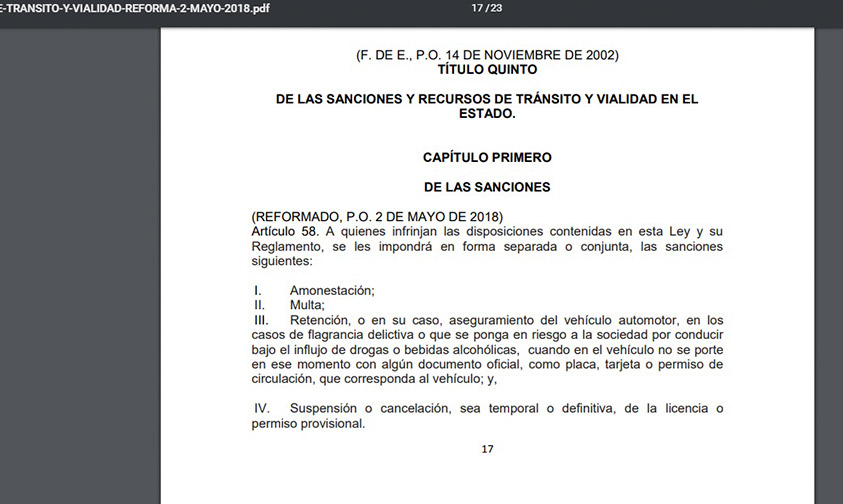 E-TRANSITO-Y-VIALIDAD-REFORMA-2-MAYO-2018.pdf

17 / 23

(F. DE E., P.O. 14 DE NOVIEMBRE DE 2002)
TÍTULO QUINTO

DE LAS SANCIONES Y RECURSOS DE TRÁNSITO Y VIALIDAD EN EL ESTADO.

CAPÍTULO PRIMERO

DE LAS SANCIONES

(REFORMADO, P.O. 2 DE MAYO DE 2018)
Artículo 58. A quienes infrinjan las disposiciones contenidas en esta Ley y su Reglamento, se les impondrá en forma separada o conjunta, las sanciones siguientes:

I. Amonestación;
II. Multa;
III. Retención, o en su caso, aseguramiento del vehículo automotor, en los casos de flagrancia delictiva o que se ponga en riesgo a la sociedad por conducir bajo el influjo de drogas o bebidas alcohólicas, cuando en el vehículo no se porte en ese momento con algún documento oficial, como placa, tarjeta o permiso de circulación, que corresponda al vehículo; y,

IV. Suspensión o cancelación, sea temporal o definitiva, de la licencia o permiso provisional.

17